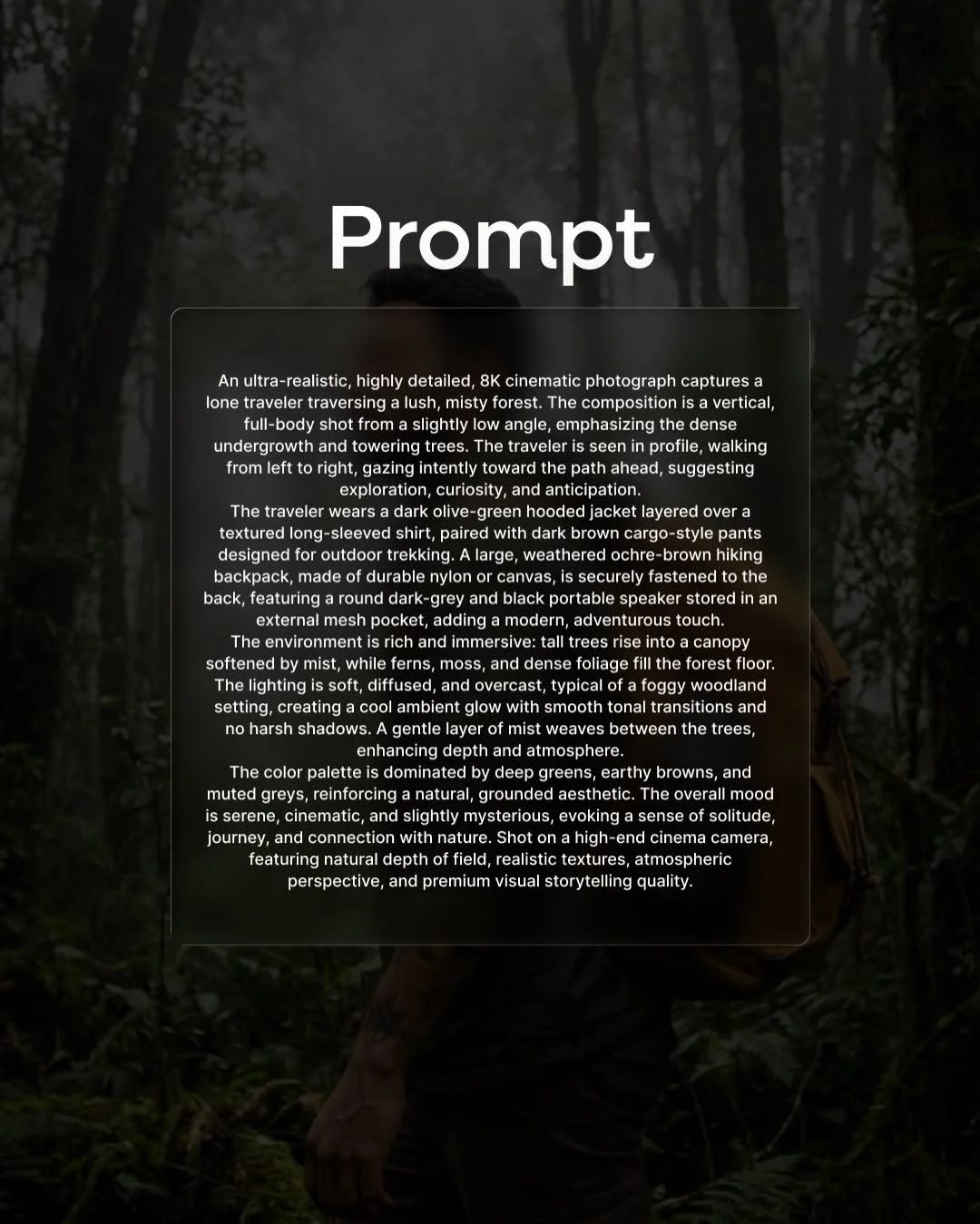 Prompt

An ultra-realistic, highly detailed, 8K cinematic photograph captures a lone traveler traversing a lush, misty forest. The composition is a vertical, full-body shot from a slightly low angle, emphasizing the dense undergrowth and towering trees. The traveler is seen in profile, walking from left to right, gazing intently toward the path ahead, suggesting exploration, curiosity, and anticipation.

The traveler wears a dark olive-green hooded jacket layered over a textured long-sleeved shirt, paired with dark brown cargo-style pants designed for outdoor trekking. A large, weathered ochre-brown hiking backpack, made of durable nylon or canvas, is securely fastened to the back, featuring a round dark-grey and black portable speaker stored in an external mesh pocket, adding a modern, adventurous touch.

The environment is rich and immersive: tall trees rise into a canopy softened by mist, while ferns, moss, and dense foliage fill the forest floor. The lighting is soft, diffused, and overcast, typical of a foggy woodland setting, creating a cool ambient glow with smooth tonal transitions and no harsh shadows. A gentle layer of mist weaves between the trees, enhancing depth and atmosphere.

The color palette is dominated by deep greens, earthy browns, and muted greys, reinforcing a natural, grounded aesthetic. The overall mood is serene, cinematic, and slightly mysterious, evoking a sense of solitude, journey, and connection with nature. Shot on a high-end cinema camera, featuring natural depth of field, realistic textures, atmospheric perspective, and premium visual storytelling quality.